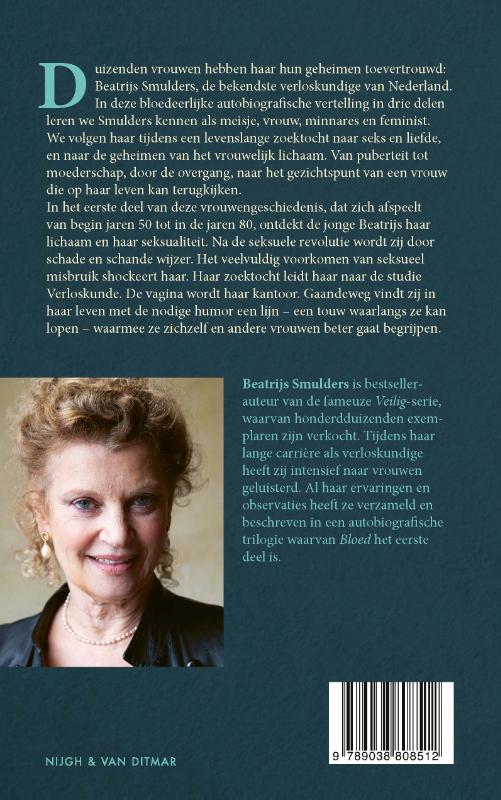 Duizenden vrouwen hebben haar hun geheimen toevertrouwd: Beatrijs Smulders, de bekendste verloskundige van Nederland. In deze bloedeerlijke autobiografische vertelling in drie delen leren we Smulders kennen als meisje, vrouw, minnares en feminist. We volgen haar tijdens een levenslange zoektocht naar seks en liefde, en naar de geheimen van het vrouwelijk lichaam. Van puberteit tot moederschap, door de overgang, naar het gezichtspunt van een vrouw die op haar leven kan terugkijken.
In het eerste deel van deze vrouwengeschiedenis, dat zich afspeelt van begin jaren 50 tot in de jaren 80, ontdekt de jonge Beatrijs haar lichaam en haar seksualiteit. Na de seksuele revolutie wordt zij door schade en schande wijzer. Het veelvuldig voorkomen van seksueel misbruik shockeert haar. Haar zoektocht leidt haar naar de studie Verloskunde. De vagina wordt haar kantoor. Gaandeweg vindt zij in haar leven met de nodige humor een lijn – een touw waarlangs ze kan lopen – waarmee ze zichzelf en andere vrouwen beter gaat begrijpen.

Beatrijs Smulders is bestsellerauteur van de fameuze Veilig-serie, waarvan honderdduizenden exemplaren zijn verkocht. Tijdens haar lange carrière als verloskundige heeft zij intensief naar vrouwen geluisterd. Al haar ervaringen en observaties heeft ze verzameld en beschreven in een autobiografische trilogie waarvan Bloed het eerste deel is.

NIJGH & VAN DITMAR

9 789038 808512